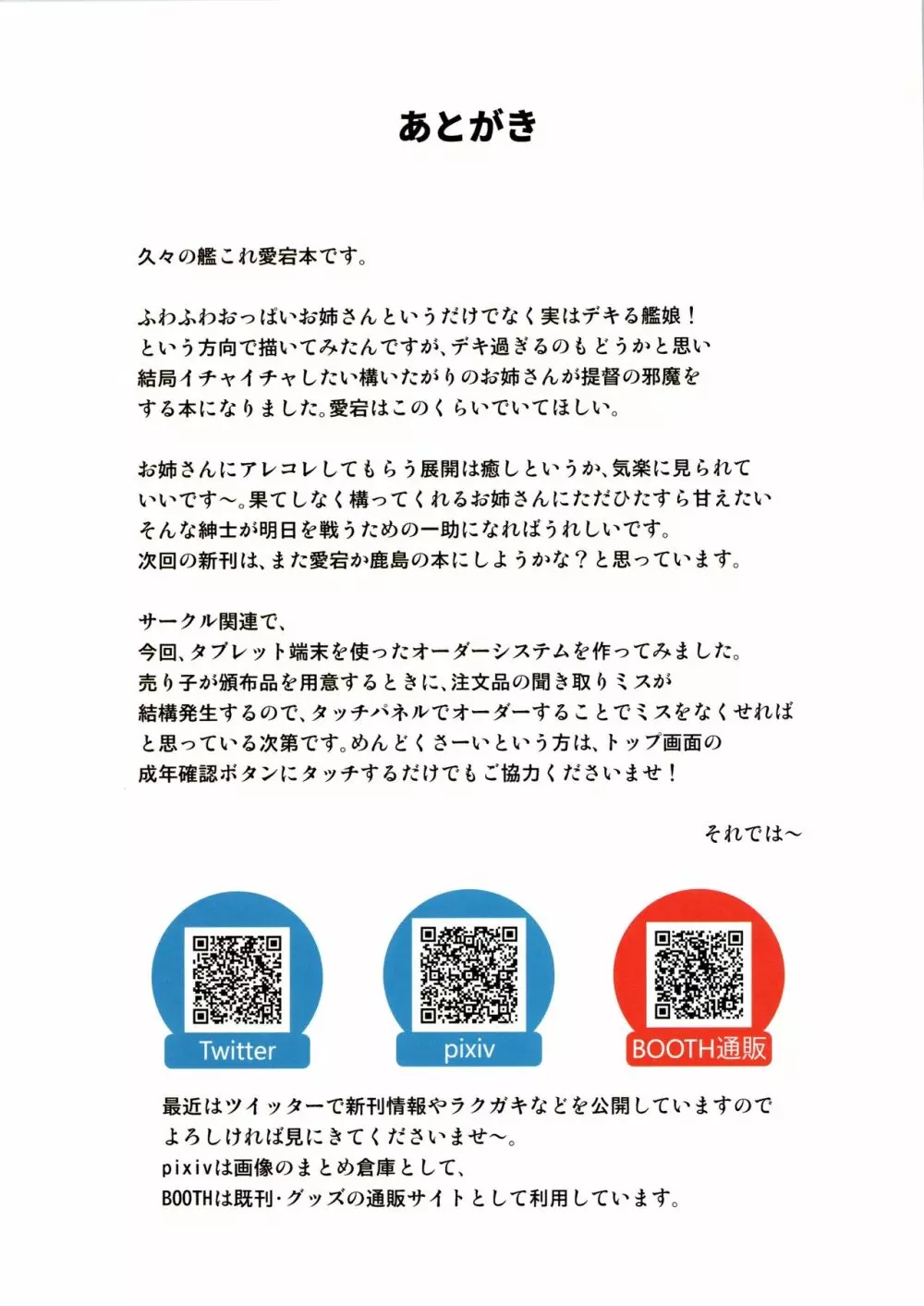 あとがき

久々の艦これ愛宕本です。

ふわふわおっぱいお姉さんというだけでなく実はデキる艦娘！
という方向で描いてみたんですが、デキ過ぎるのもどうかと思い
結局イチャイチャしたい構いたがりのお姉さんが提督の邪魔を
する本になりました。愛宕はこのくらいでいてほしい。

お姉さんにアレコレしてもらう展開は癒しというか、気楽に見られて
いいです～。果てしなく構ってくれるお姉さんにただひたすら甘えたい
そんな紳士が明日を戦うための一助になればうれしいです。
次回の新刊は、また愛宕か鹿島の本にしようかな？と思っています。

サークル関連で、
今回、タブレット端末を使ったオーダーシステムを作ってみました。
売り子が頒布品を用意するときに、注文品の聞き取りミスが
結構発生するので、タッチパネルでオーダーすることでミスをなくせれば
と思っている次第です。めんどくさーいという方は、トップ画面の
成年確認ボタンにタッチするだけでもご協力くださいませ！

それでは～

Twitter

pixiv

BOOTH通販

最近はツイッターで新刊情報やラクガキなどを公開していますので
よろしければ見にきてくださいませ～。
pixivは画像のまとめ倉庫として、
BOOTHは既刊・グッズの通販サイトとして利用しています。